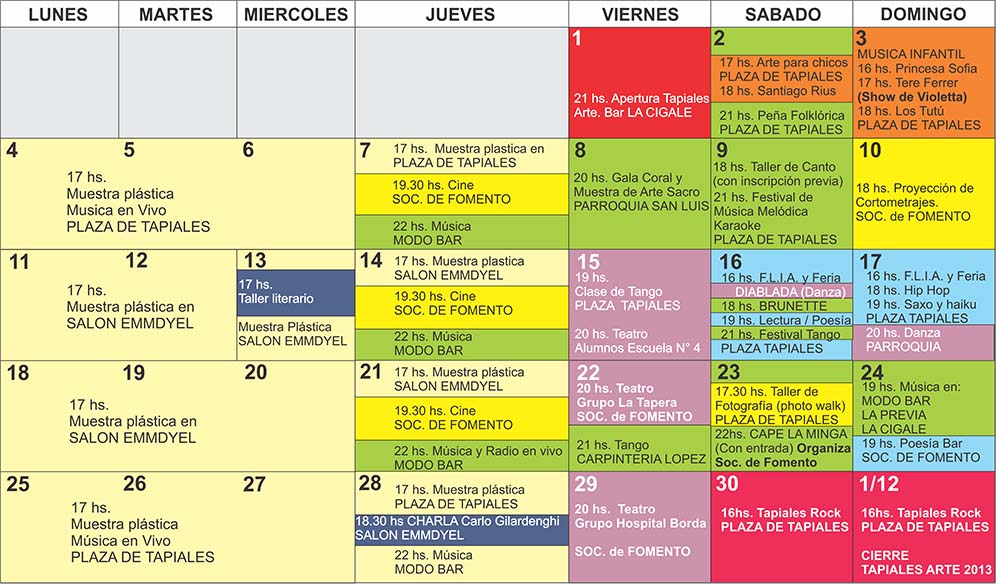 | LUNES | MARTES | MIERCOLES | JUEVES | VIERNES | SABADO | DOMINGO |
|---|---|---|---|---|---|---|
| | | | | 1 21 hs. Apertura Tapiales Arte. Bar LA CIGALE | 2 17 hs. Arte para chicos PLAZA DE TAPIALES 18 hs. Santiago Rius 21 hs. Peña Folklórica PLAZA DE TAPIALES | 3 MUSICA INFANTIL 16 hs. Princesa Sofia 17 hs. Tere Ferrer (Show de Violetta) 18 hs. Los Tutú PLAZA DE TAPIALES |
| 4 17 hs. Muestra plástica Musica en Vivo PLAZA DE TAPIALES | 5 | 6 | 7 17 hs. Muestra plastica en PLAZA DE TAPIALES 19.30 hs. Cine SOC. DE FOMENTO 22 hs. Música MODO BAR | 8 20 hs. Gala Coral y Muestra de Arte Sacro PARROQUIA SAN LUIS | 9 18 hs. Taller de Canto (con inscripción previa) 21 hs. Festival de Música Melódica Karaoke PLAZA DE TAPIALES | 10 18 hs. Proyección de Cortometrajes. SOC. de FOMENTO |
| 11 17 hs. Muestra plástica en SALON EMMDYEL | 12 | 13 17 hs. Taller literario Muestra Plástica SALON EMMDYEL | 14 17 hs. Muestra plastica SALON EMMDYEL 19.30 hs. Cine SOC. DE FOMENTO 22 hs. Música MODO BAR | 15 19 hs. Clase de Tango PLAZA TAPIALES 20 hs. Teatro Alumnos Escuela N° 4 | 16 16 hs. F.L.I.A. y Feria DIABLADA (Danza) 18 hs. BRUNETTE 19 hs. Lectura / Poesía 21 hs. Festival Tango PLAZA TAPIALES | 17 16 hs. F.L.I.A. y Feria 18 hs. Hip Hop 19 hs. Saxo y haiku PLAZA TAPIALES 20 hs. Danza PARROQUIA |
| 18 17 hs. Muestra plástica en SALON EMMDYEL | 19 | 20 | 21 17 hs. Muestra plástica SALON EMMDYEL 19.30 hs. Cine SOC. DE FOMENTO 22 hs. Música y Radio en vivo MODO BAR | 22 20 hs. Teatro Grupo La Tapera SOC. de FOMENTO 21 hs. Tango CARPINTERIA LOPEZ | 23 17.30 hs. Taller de Fotografía (photo walk) PLAZA DE TAPIALES 22hs. CAPE LA MINGA (Con entrada) Organiza Soc. de Fomento | 24 19 hs. Música en: MODO BAR LA PREVIA LA CIGALE 19 hs. Poesía Bar SOC. DE FOMENTO |
| 25 17 hs. Muestra plástica Música en Vivo PLAZA DE TAPIALES | 26 | 27 | 28 17 hs. Muestra plástica PLAZA DE TAPIALES 18.30 hs CHARLA Carlo Gilardenghi SALON EMMDYEL 22 hs. Música MODO BAR | 29 20 hs. Teatro Grupo Hospital Borda SOC. de FOMENTO | 30 16hs. Tapiales Rock PLAZA DE TAPIALES | 1/12 16hs. Tapiales Rock PLAZA DE TAPIALES CIERRE TAPIALES ARTE 2013 |